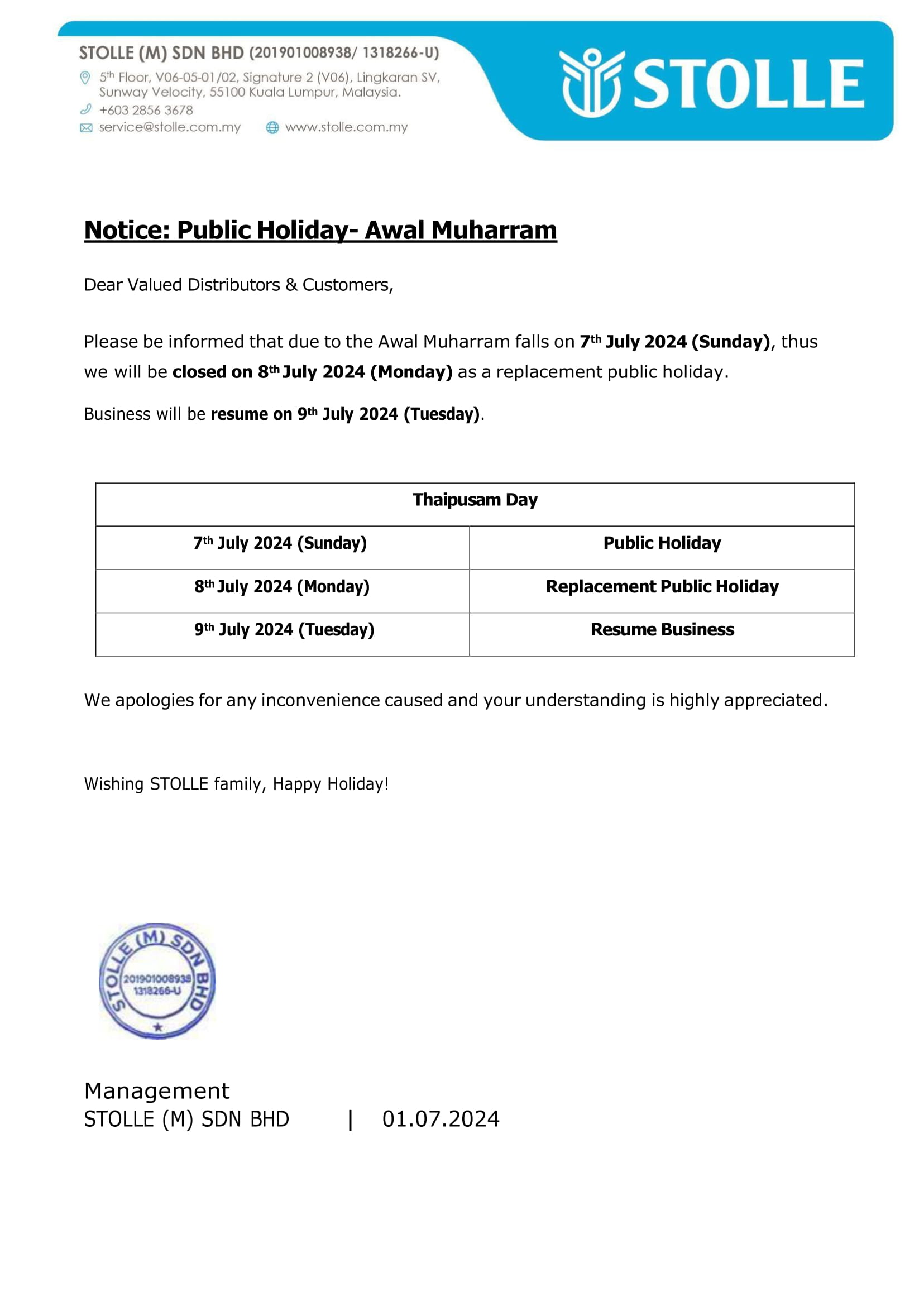 STOLLE (M) SDN BHD (201901008938/ 1318266-U)
5th Floor, V06-05-01/02, Signature 2 (V06), Lingkaran SV, Sunway Velocity, 55100 Kuala Lumpur, Malaysia.
+603 2856 3678
service@stolle.com.my www.stolle.com.my

STOLLE

Notice: Public Holiday- Awal Muharram

Dear Valued Distributors & Customers,

Please be informed that due to the Awal Muharram falls on 7th July 2024 (Sunday), thus we will be closed on 8th July 2024 (Monday) as a replacement public holiday.

Business will be resume on 9th July 2024 (Tuesday).

| Thaipusam Day | |
|---|---|
| 7th July 2024 (Sunday) | Public Holiday |
| 8th July 2024 (Monday) | Replacement Public Holiday |
| 9th July 2024 (Tuesday) | Resume Business |

We apologies for any inconvenience caused and your understanding is highly appreciated.

Wishing STOLLE family, Happy Holiday!

STOLLE (M) SDN BHD 201901008938 1318266-U

Management
STOLLE (M) SDN BHD | 01.07.2024